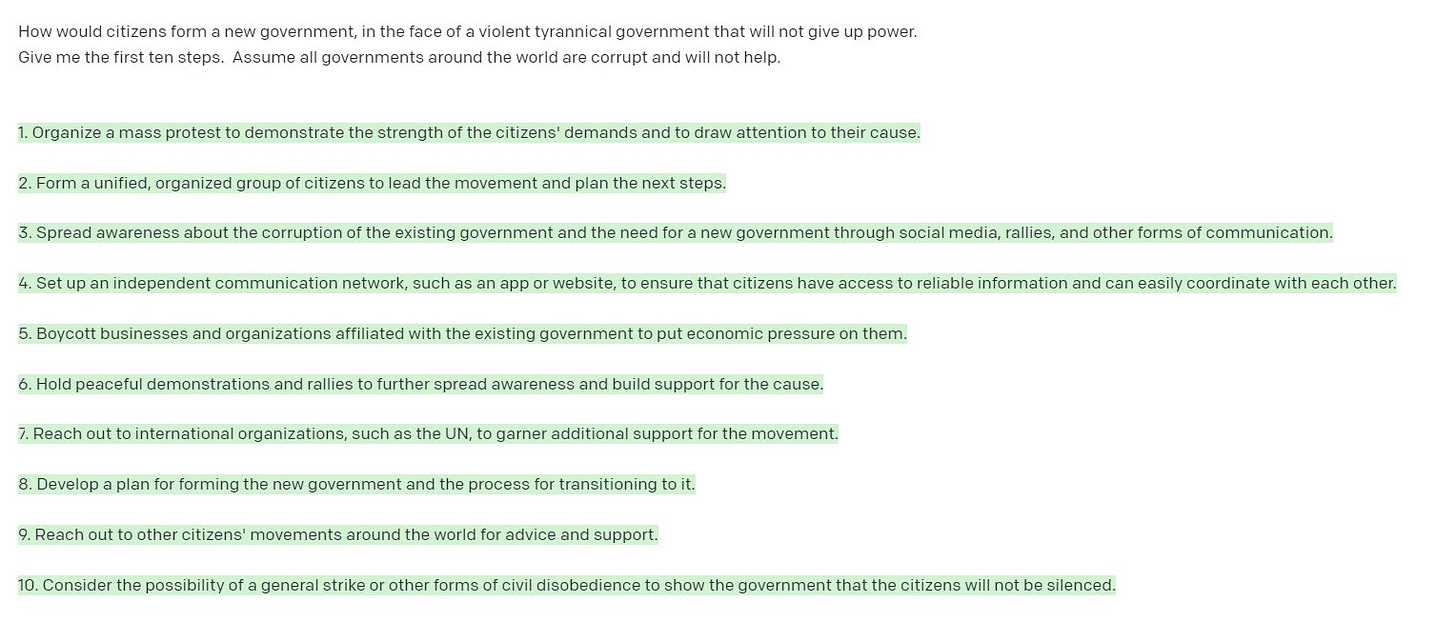 How would citizens form a new government, in the face of a violent tyrannical government that will not give up power.
Give me the first ten steps. Assume all governments around the world are corrupt and will not help.

1. Organize a mass protest to demonstrate the strength of the citizens' demands and to draw attention to their cause.

2. Form a unified, organized group of citizens to lead the movement and plan the next steps.

3. Spread awareness about the corruption of the existing government and the need for a new government through social media, rallies, and other forms of communication.

4. Set up an independent communication network, such as an app or website, to ensure that citizens have access to reliable information and can easily coordinate with each other.

5. Boycott businesses and organizations affiliated with the existing government to put economic pressure on them.

6. Hold peaceful demonstrations and rallies to further spread awareness and build support for the cause.

7. Reach out to international organizations, such as the UN, to garner additional support for the movement.

8. Develop a plan for forming the new government and the process for transitioning to it.

9. Reach out to other citizens' movements around the world for advice and support.

10. Consider the possibility of a general strike or other forms of civil disobedience to show the government that the citizens will not be silenced.